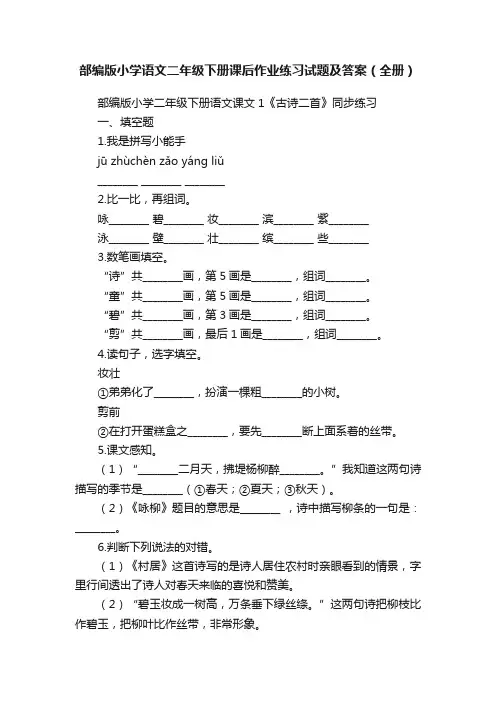 部编版小学语文二年级下册课后作业练习试题及答案（全册）

部编版小学二年级下册语文课文 1《古诗二首》同步练习

一、填空题

1.我是拼写小能手

jū zhùchèn zǎo yáng liǔ

________ ________ ________

2.比一比，再组词。

咏________ 碧________ 妆________ 滨________ 紫________

泳________ 壁________ 壮________ 缤________ 些________

3.数笔画填空。

“诗”共________画，第 5 画是________，组词________。

“童”共________画，第 5 画是________，组词________。

“碧”共________画，第 3 画是________，组词________。

“剪”共________画，最后 1 画是________，组词________。

4.读句子，选字填空。

妆壮

①弟弟化了________，扮演一棵粗________的小树。

剪前

②在打开蛋糕盒之________，要先________断上面系着的丝带。

5.课文感知。

（1）“________二月天，拂堤杨柳醉________。”我知道这两句诗描写的季节是________（①春天；②夏天；③秋天）。

（2）《咏柳》题目的意思是________，诗中描写柳条的一句是：________。

6.判断下列说法的对错。

（1）《村居》这首诗写的是诗人居住农村时亲眼看到的情景，字里行间透出了诗人对春天来临的喜悦和赞美。

（2）“碧玉妆成一树高，万条垂下绿丝绦。”这两句诗把柳枝比作碧玉，把柳叶比作丝带，非常形象。